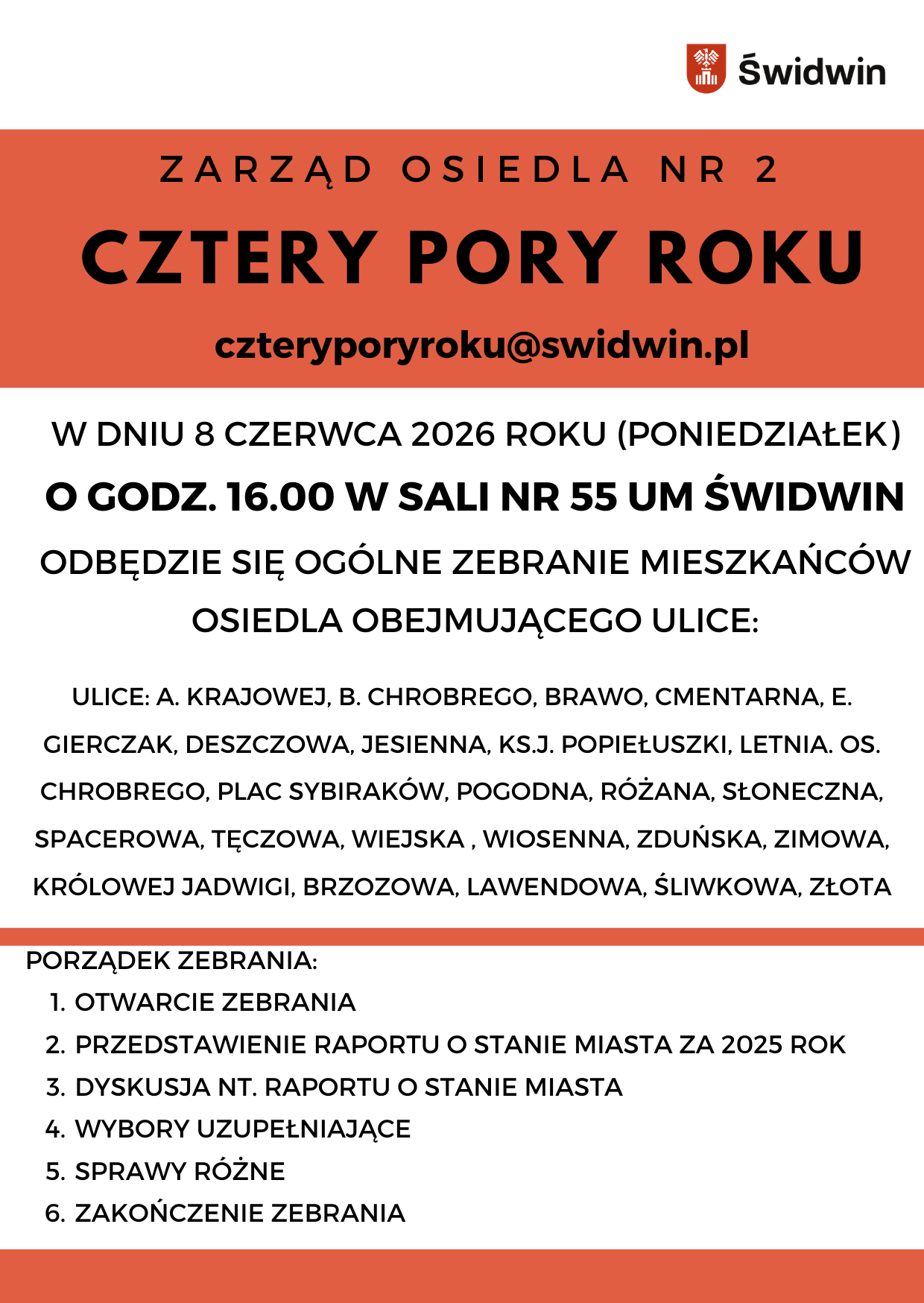 Świdwin

ZARZĄD OSIEDLA NR 2

CZTERY PORY ROKU

czteryporyroku@swidwin.pl

W DNIU 8 CZERWCA 2026 ROKU (PONIEDZIAŁEK)

O GODZ. 16.00 W SALI NR 55 UM ŚWIDWIN

ODBĘDZIE SIĘ OGÓLNE ZEBRANIE MIESZKAŃCÓW OSIEDLA OBEJMUJĄCEGO ULICE:

ULICE: A. KRAJOWEJ, B. CHROBREGO, BRAWO, CMENTARNA, E. GIERCZAK, DESZCZOWA, JESIENNA, KS.J. POPIEŁUSZKI, LETNIA. OS. CHROBREGO, PLAC SYBIRAKÓW, POGODNA, RÓŻANA, SŁONECZNA, SPACEROWA, TĘCZOWA, WIEJSKA , WIOSENNA, ZDUŃSKA, ZIMOWA, KRÓLOWEJ JADWIGI, BRZOZOWA, LAWENDOWA, ŚLIWKOWA, ZŁOTA

PORZĄDEK ZEBRANIA:
1. OTWARCIE ZEBRANIA
2. PRZEDSTAWIENIE RAPORTU O STANIE MIASTA ZA 2025 ROK
3. DYSKUSJA NT. RAPORTU O STANIE MIASTA
4. WYBORY UZUPEŁNIAJĄCE
5. SPRAWY RÓŻNE
6. ZAKOŃCZENIE ZEBRANIA